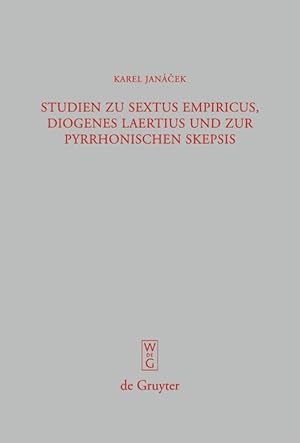 KAREL JANÁČEK

STUDIEN ZU SEXTUS EMPIRICUS, DIOGENES LAERTIUS UND ZUR PYRRHONISCHEN SKEPSIS

W
DE
G

de Gruyter